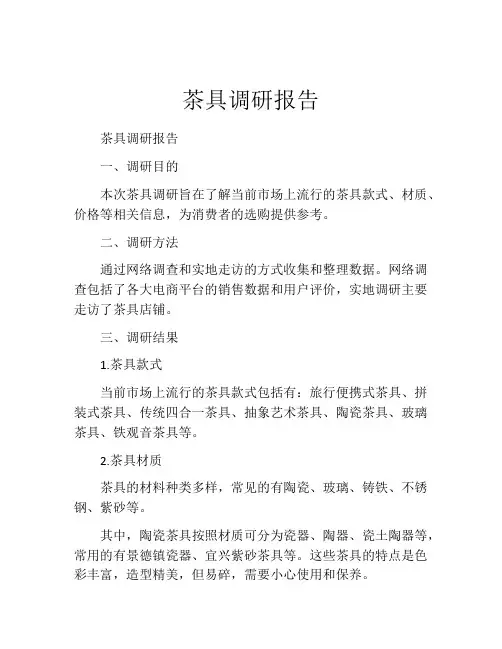 茶具调研报告

茶具调研报告

一、调研目的

本次茶具调研旨在了解当前市场上流行的茶具款式、材质、价格等相关信息，为消费者的选购提供参考。

二、调研方法

通过网络调查和实地走访的方式收集和整理数据。网络调查包括了各大电商平台的销售数据和用户评价，实地调研主要走访了茶具店铺。

三、调研结果

1.茶具款式

当前市场上流行的茶具款式包括有：旅行便携式茶具、拼装式茶具、传统四合一茶具、抽象艺术茶具、陶瓷茶具、玻璃茶具、铁观音茶具等。

2.茶具材质

茶具的材料种类多样，常见的有陶瓷、玻璃、铸铁、不锈钢、紫砂等。

其中，陶瓷茶具按照材质可分为瓷器、陶器、瓷土陶器等，常用的有景德镇瓷器、宜兴紫砂茶具等。这些茶具的特点是色彩丰富，造型精美，但易碎，需要小心使用和保养。